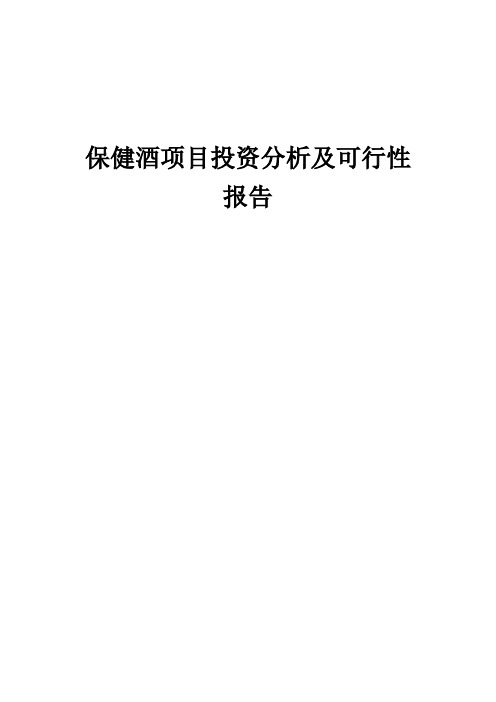 保健酒项目投资分析及可行性报告